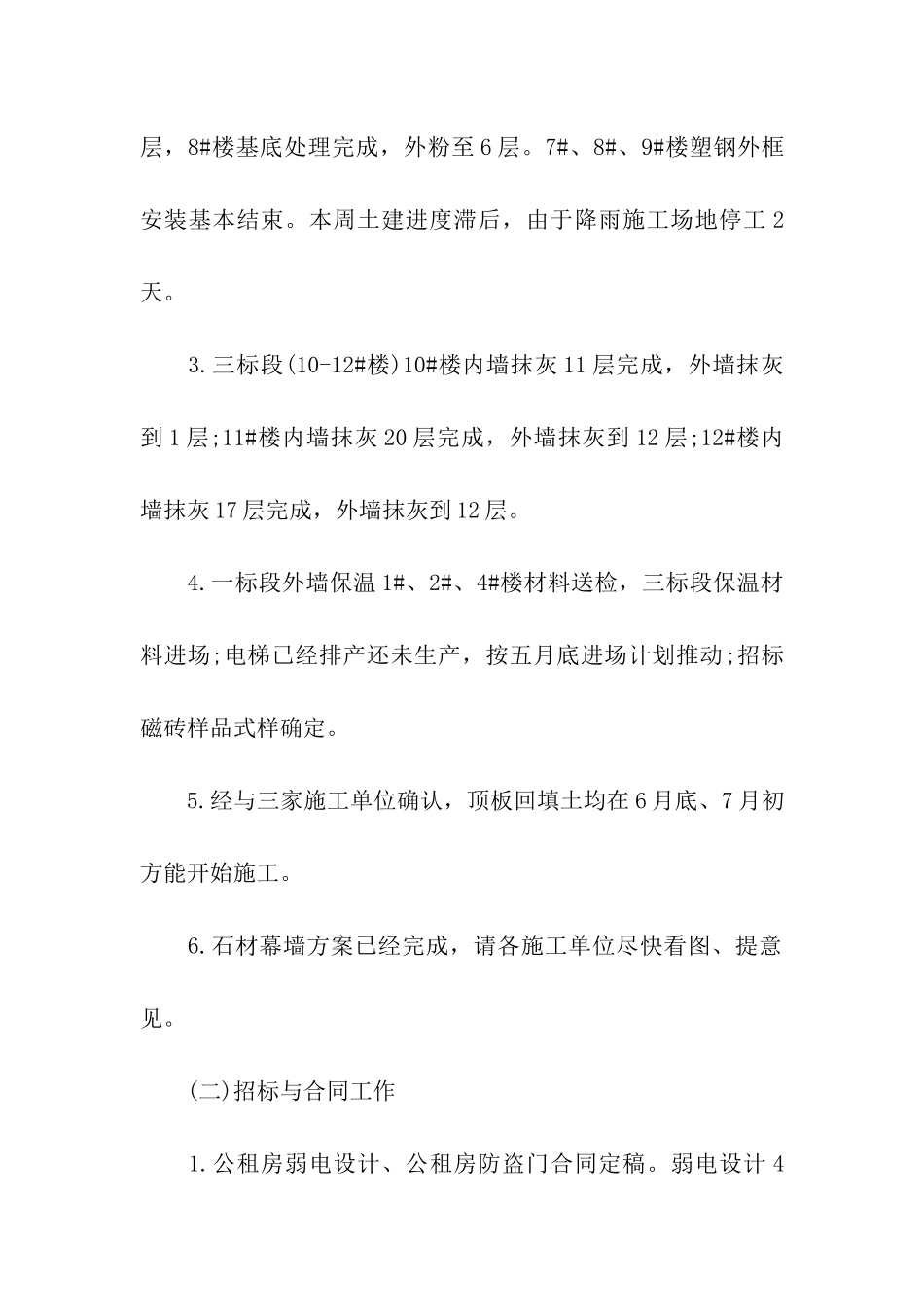 层，8#楼基底处理完成，外粉至6层。7#、8#、9#楼塑钢外框安装基本结束。本周土建进度滞后，由于降雨施工场地停工2天。

3.三标段(10-12#楼)10#楼内墙抹灰11层完成，外墙抹灰到1层;11#楼内墙抹灰20层完成，外墙抹灰到12层;12#楼内墙抹灰17层完成，外墙抹灰到12层。

4.一标段外墙保温1#、2#、4#楼材料送检，三标段保温材料进场;电梯已经排产还未生产，按五月底进场计划推动;招标磁砖样品式样确定。

5.经与三家施工单位确认，顶板回填土均在6月底、7月初方能开始施工。

6.石材幕墙方案已经完成，请各施工单位尽快看图、提意见。

(二)招标与合同工作

1.公租房弱电设计、公租房防盗门合同定稿。弱电设计4